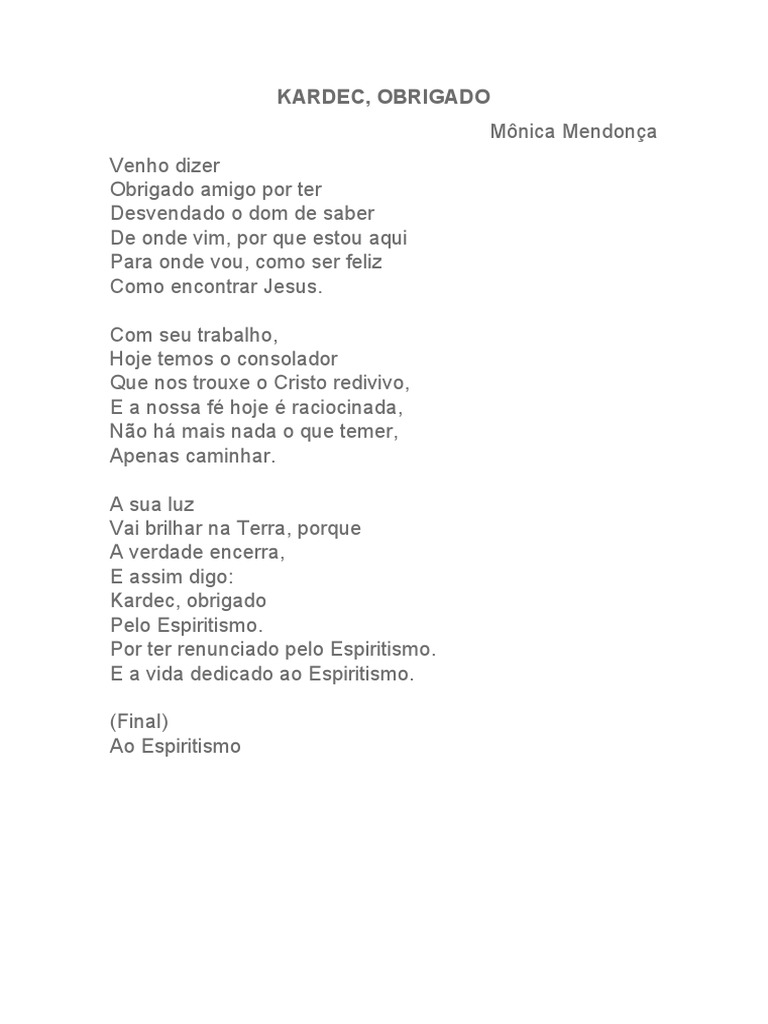 KARDEC, OBRIGADO

Mônica Mendonça

Venho dizer
Obrigado amigo por ter
Desvendado o dom de saber
De onde vim, por que estou aqui
Para onde vou, como ser feliz
Como encontrar Jesus.

Com seu trabalho,
Hoje temos o consolador
Que nos trouxe o Cristo redivivo,
E a nossa fé hoje é raciocinada,
Não há mais nada o que temer,
Apenas caminhar.

A sua luz
Vai brilhar na Terra, porque
A verdade encerra,
E assim digo:
Kardec, obrigado
Pelo Espiritismo.
Por ter renunciado pelo Espiritismo.
E a vida dedicado ao Espiritismo.

(Final)
Ao Espiritismo